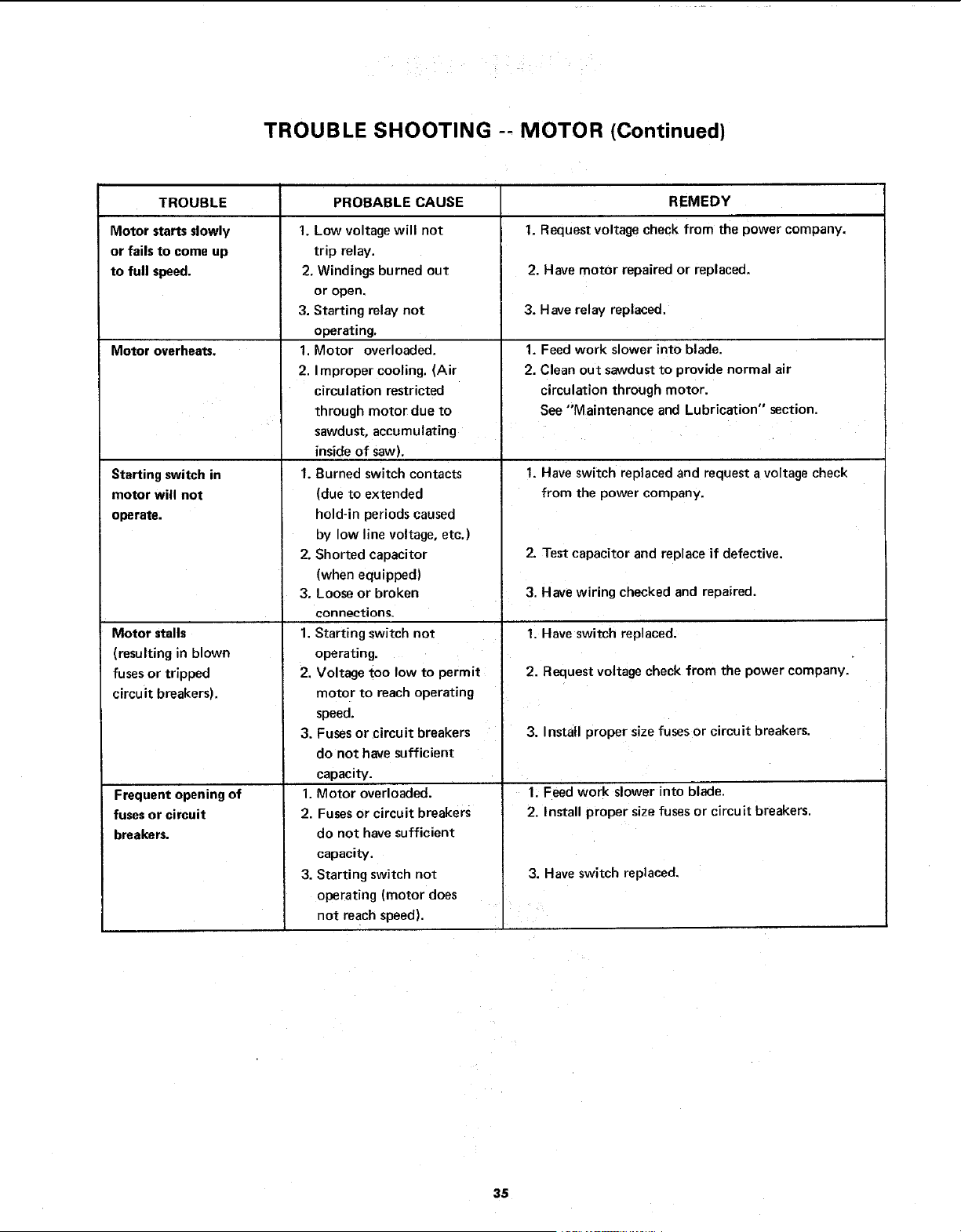 TROUBLE SHOOTING -- MOTOR (Continued)

| TROUBLE | PROBABLE CAUSE | REMEDY |
|---|---|---|
| Motor starts slowly or fails to come up to full speed. | 1. Low voltage will not trip relay. 2. Windings burned out or open. 3. Starting relay not operating. | 1. Request voltage check from the power company. 2. Have motor repaired or replaced. 3. Have relay replaced. |
| Motor overheats. | 1. Motor overloaded. 2. Improper cooling. (Air circulation restricted through motor due to sawdust, accumulating inside of saw). | 1. Feed work slower into blade. 2. Clean out sawdust to provide normal air circulation through motor. See "Maintenance and Lubrication" section. |
| Starting switch in motor will not operate. | 1. Burned switch contacts (due to extended hold-in periods caused by low line voltage, etc.) 2. Shorted capacitor (when equipped) 3. Loose or broken connections. | 1. Have switch replaced and request a voltage check from the power company. 2. Test capacitor and replace if defective. 3. Have wiring checked and repaired. |
| Motor stalls (resulting in blown fuses or tripped circuit breakers). | 1. Starting switch not operating. 2. Voltage too low to permit motor to reach operating speed. 3. Fuses or circuit breakers do not have sufficient capacity. | 1. Have switch replaced. 2. Request voltage check from the power company. 3. Install proper size fuses or circuit breakers. |
| Frequent opening of fuses or circuit breakers. | 1. Motor overloaded. 2. Fuses or circuit breakers do not have sufficient capacity. 3. Starting switch not operating (motor does not reach speed). | 1. Feed work slower into blade. 2. Install proper size fuses or circuit breakers. 3. Have switch replaced. |

35